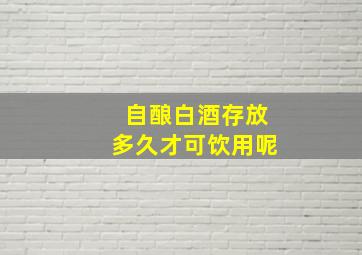 自酿白酒存放
多久才可饮用呢